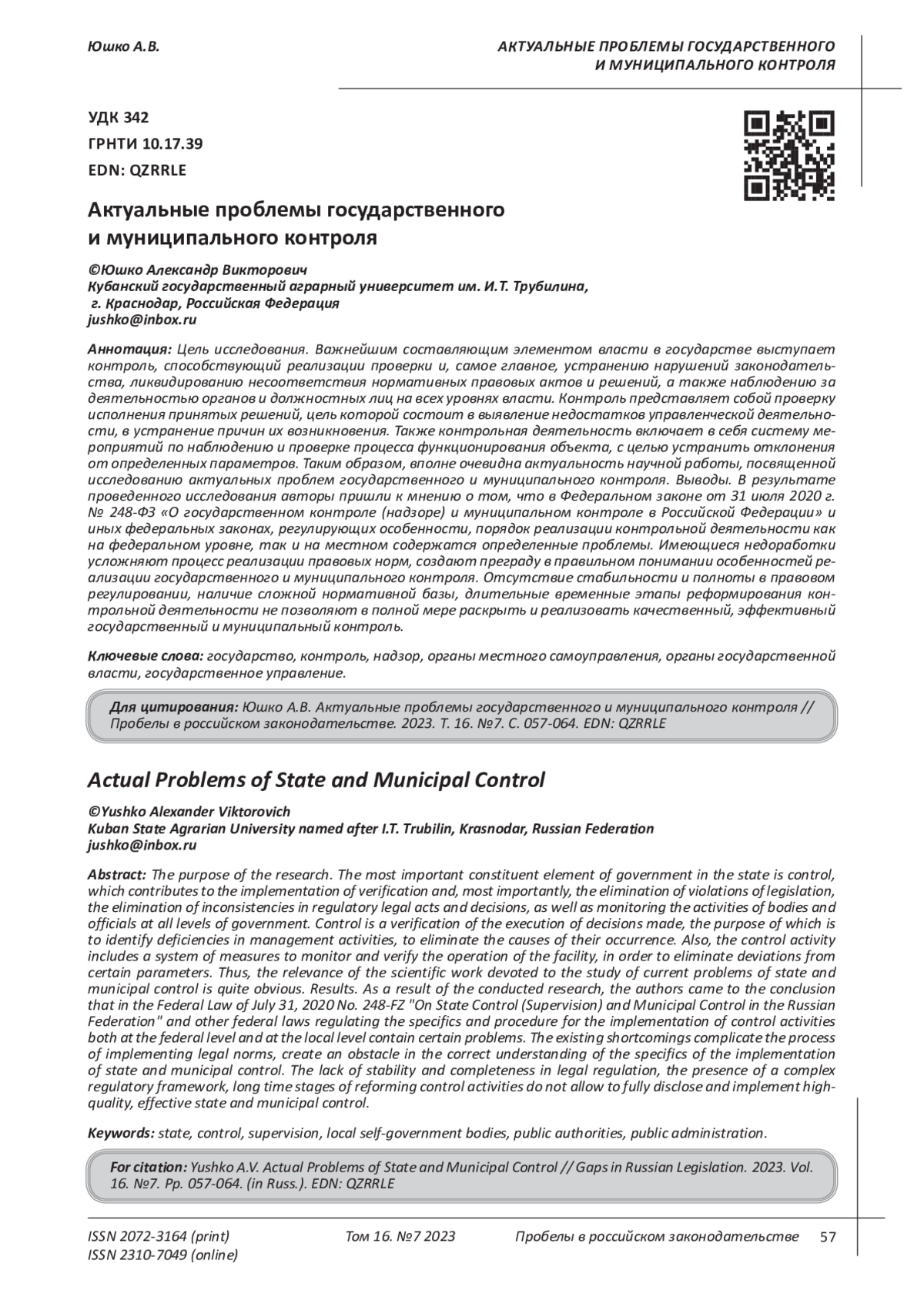 Юшко А.В.

АКТУАЛЬНЫЕ ПРОБЛЕМЫ ГОСУДАРСТВЕННОГО И МУНИЦИПАЛЬНОГО КОНТРОЛЯ

УДК 342
ГРНТИ 10.17.39
EDN: QZRRLE

Актуальные проблемы государственного и муниципального контроля

©Юшко Александр Викторович
Кубанский государственный аграрный университет им. И.Т. Трубилина, г. Краснодар, Российская Федерация
jushko@inbox.ru

Аннотация: Цель исследования. Важнейшим составляющим элементом власти в государстве выступает контроль, способствующий реализации проверки и, самое главное, устранению нарушений законодательства, ликвидированию несоответствия нормативных правовых актов и решений, а также наблюдению за деятельностью органов и должностных лиц на всех уровнях власти. Контроль представляет собой проверку исполнения принятых решений, цель которой состоит в выявление недостатков управленческой деятельности, в устранение причин их возникновения. Также контрольная деятельность включает в себя систему мероприятий по наблюдению и проверке процесса функционирования объекта, с целью устранить отклонения от определенных параметров. Таким образом, вполне очевидна актуальность научной работы, посвященной исследованию актуальных проблем государственного и муниципального контроля. Выводы. В результате проведенного исследования авторы пришли к мнению о том, что в Федеральном законе от 31 июля 2020 г. № 248-ФЗ «О государственном контроле (надзоре) и муниципальном контроле в Российской Федерации» и иных федеральных законах, регулирующих особенности, порядок реализации контрольной деятельности как на федеральном уровне, так и на местном содержатся определенные проблемы. Имеющиеся недоработки усложняют процесс реализации правовых норм, создают преграду в правильном понимании особенностей реализации государственного и муниципального контроля. Отсутствие стабильности и полноты в правовом регулировании, наличие сложной нормативной базы, длительные временные этапы реформирования контрольной деятельности не позволяют в полной мере раскрыть и реализовать качественный, эффективный государственный и муниципальный контроль.

Ключевые слова: государство, контроль, надзор, органы местного самоуправления, органы государственной власти, государственное управление.

Для цитирования: Юшко А.В. Актуальные проблемы государственного и муниципального контроля // Пробелы в российском законодательстве. 2023. Т. 16. №7. С. 057-064. EDN: QZRRLE

Actual Problems of State and Municipal Control

©Yushko Alexander Viktorovich
Kuban State Agrarian University named after I.T. Trubilin, Krasnodar, Russian Federation
jushko@inbox.ru

Abstract: The purpose of the research. The most important constituent element of government in the state is control, which contributes to the implementation of verification and, most importantly, the elimination of violations of legislation, the elimination of inconsistencies in regulatory legal acts and decisions, as well as monitoring the activities of bodies and officials at all levels of government. Control is a verification of the execution of decisions made, the purpose of which is to identify deficiencies in management activities, to eliminate the causes of their occurrence. Also, the control activity includes a system of measures to monitor and verify the operation of the facility, in order to eliminate deviations from certain parameters. Thus, the relevance of the scientific work devoted to the study of current problems of state and municipal control is quite obvious. Results. As a result of the conducted research, the authors came to the conclusion that in the Federal Law of July 31, 2020 No. 248-FZ "On State Control (Supervision) and Municipal Control in the Russian Federation" and other federal laws regulating the specifics and procedure for the implementation of control activities both at the federal level and at the local level contain certain problems. The existing shortcomings complicate the process of implementing legal norms, create an obstacle in the correct understanding of the specifics of the implementation of state and municipal control. The lack of stability and completeness in legal regulation, the presence of a complex regulatory framework, long time stages of reforming control activities do not allow to fully disclose and implement high-quality, effective state and municipal control.

Keywords: state, control, supervision, local self-government bodies, public authorities, public administration.

For citation: Yushko A.V. Actual Problems of State and Municipal Control // Gaps in Russian Legislation. 2023. Vol. 16. №7. Pp. 057-064. (in Russ.). EDN: QZRRLE

ISSN 2072-3164 (print)
ISSN 2310-7049 (online)

Том 16. №7 2023

Пробелы в российском законодательстве

57